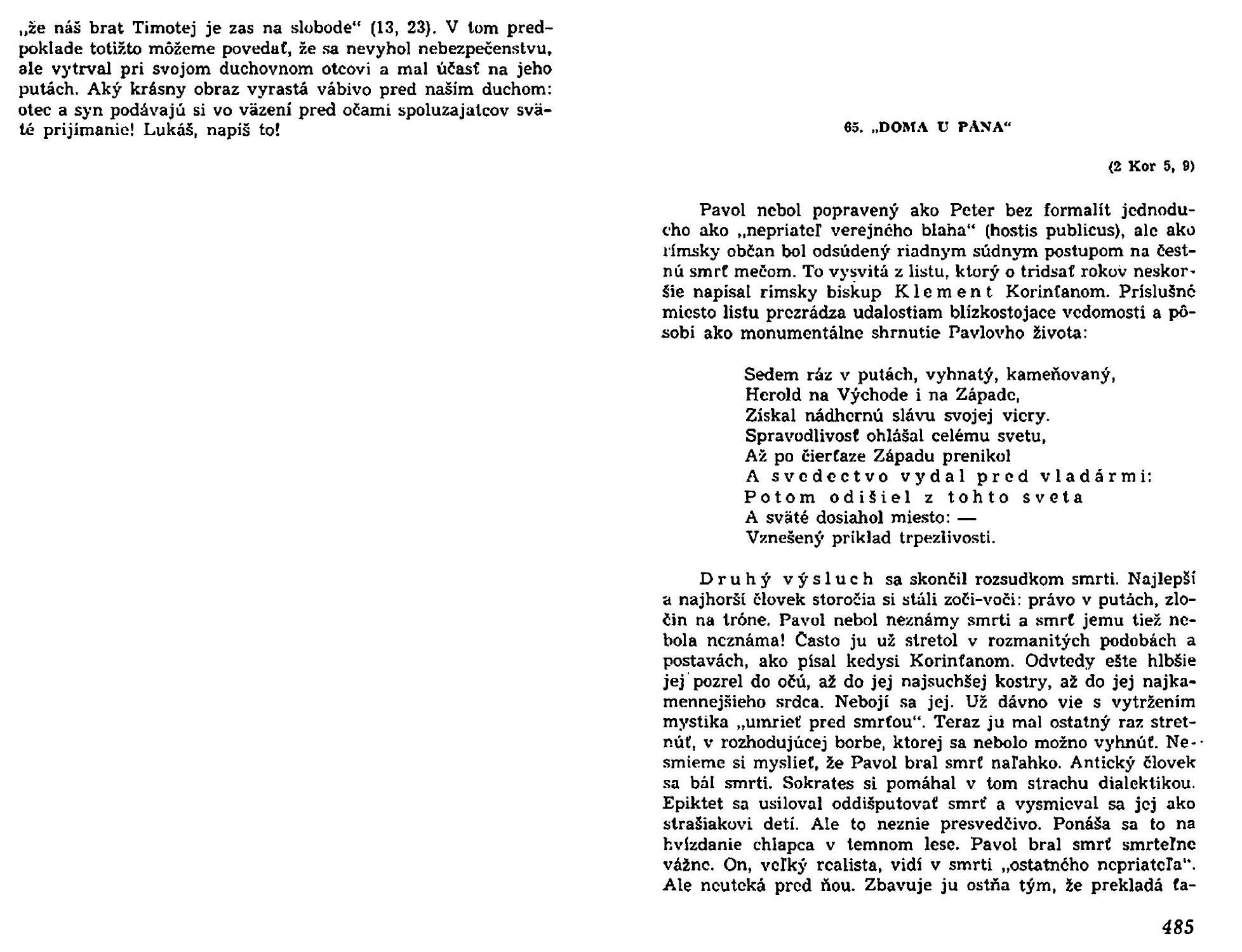 „že náš brat Timotej je zas na slobode“ (13, 23). V tom predpoklade totižto môžeme povedať, že sa nevyhol nebezpečenstvu, ale vytrval pri svojom duchovnom otcovi a mal účasť na jeho putách. Aký krásny obraz vyrastá vábivo pred naším duchom: otec a syn podávajú si vo väzení pred očami spoluzajatcov sväté prijímanie! Lukáš, napíš to!

65. „DOMA U PÁNA“

(2 Kor 5, 9)

Pavol nebol popravený ako Peter bez formalít jednoducho ako „nepriateľ verejného blaha“ (hostis publicus), ale ako rímsky občan bol odsúdený riadnym súdnym postupom na čestnú smrť mečom. To vysvitá z listu, ktorý o tridsať rokov neskoršie napísal rímsky biskup Klement Korinťanom. Príslušné miesto listu prezrádza udalostiam blízkostojace vedomosti a pôsobí ako monumentálne shrnutie Pavlovho života:

Sedem ráz v putách, vyhnatý, kameňovaný,
Herold na Východe i na Západe,
Získal nádhernú slávu svojej viery.
Spravodlivosť ohlášal celému svetu,
Až po čierťaze Západu prenikol
A svedectvo vydal pred vladármi:
Potom odišiel z tohto sveta
A sväté dosiahol miesto: —
Vznešený príklad trpezlivosti.

Druhý výsluch sa skončil rozsudkom smrti. Najlepší a najhorší človek storočia si stáli zoči-voči: právo v putách, zločin na tróne. Pavol nebol neznámy smrti a smrť jemu tiež nebola neznáma! Často ju už stretol v rozmanitých podobách a postavách, ako písal kedysi Korinťanom. Odvtedy ešte hlbšie jej pozrel do očú, až do jej najsuchšej kostry, až do jej najkamennejšieho srdca. Nebojí sa jej. Už dávno vie s vytržením mystika „umrieť pred smrťou“. Teraz ju mal ostatný raz stretnúť, v rozhodujúcej borbe, ktorej sa nebolo možno vyhnúť. Nesmieme si myslieť, že Pavol bral smrť naľahko. Antický človek sa bál smrti. Sokrates si pomáhal v tom strachu dialektikou. Epiktet sa usiloval oddišputovať smrť a vysmieval sa jej ako strašiakovi detí. Ale to neznie presvedčivo. Ponáša sa to na hvízdanie chlapca v temnom lese. Pavol bral smrť smrteľne vážne. On, veľký realista, vidí v smrti „ostatného nepriateľa“. Ale neuteká pred ňou. Zbavuje ju ostňa tým, že prekladá ťa-

485